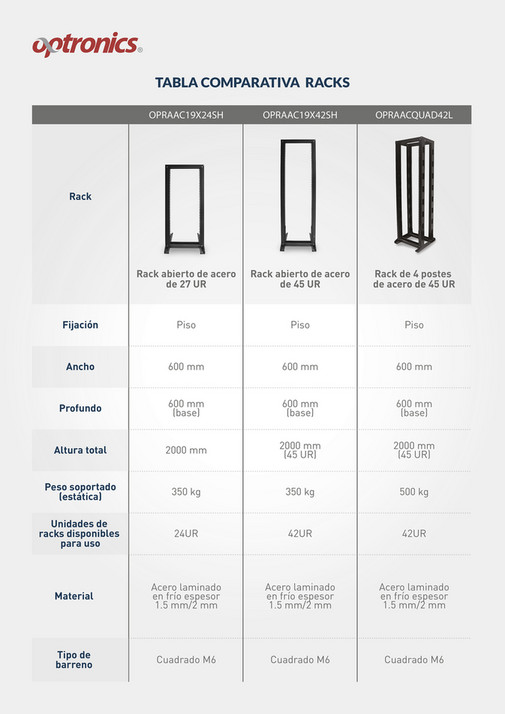 optronics®

TABLA COMPARATIVA RACKS

| | OPRAAC19X24SH | OPRAAC19X42SH | OPRAACQUAD42L |
|---|---|---|---|
| Rack | Rack abierto de acero de 27 UR | Rack abierto de acero de 45 UR | Rack de 4 postes de acero de 45 UR |
| Fijación | Piso | Piso | Piso |
| Ancho | 600 mm | 600 mm | 600 mm |
| Profundo | 600 mm (base) | 600 mm (base) | 600 mm (base) |
| Altura total | 2000 mm | 2000 mm (45 UR) | 2000 mm (45 UR) |
| Peso soportado (estática) | 350 kg | 350 kg | 500 kg |
| Unidades de racks disponibles para uso | 24UR | 42UR | 42UR |
| Material | Acero laminado en frío espesor 1.5 mm/2 mm | Acero laminado en frío espesor 1.5 mm/2 mm | Acero laminado en frío espesor 1.5 mm/2 mm |
| Tipo de barreno | Cuadrado M6 | Cuadrado M6 | Cuadrado M6 |